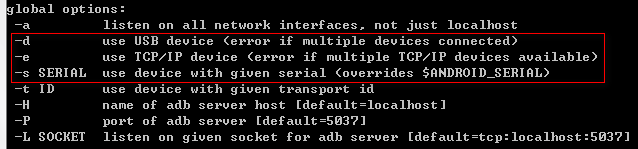 global options:
 -a          listen on all network interfaces, not just localhost
 -d          use USB device (error if multiple devices connected)
 -e          use TCP/IP device (error if multiple TCP/IP devices available)
 -s SERIAL   use device with given serial (overrides $ANDROID_SERIAL)
 -t ID       use device with given transport id
 -H          name of adb server host [default=localhost]
 -P          port of adb server [default=5037]
 -L SOCKET   listen on given socket for adb server [default=tcp:localhost:5037]